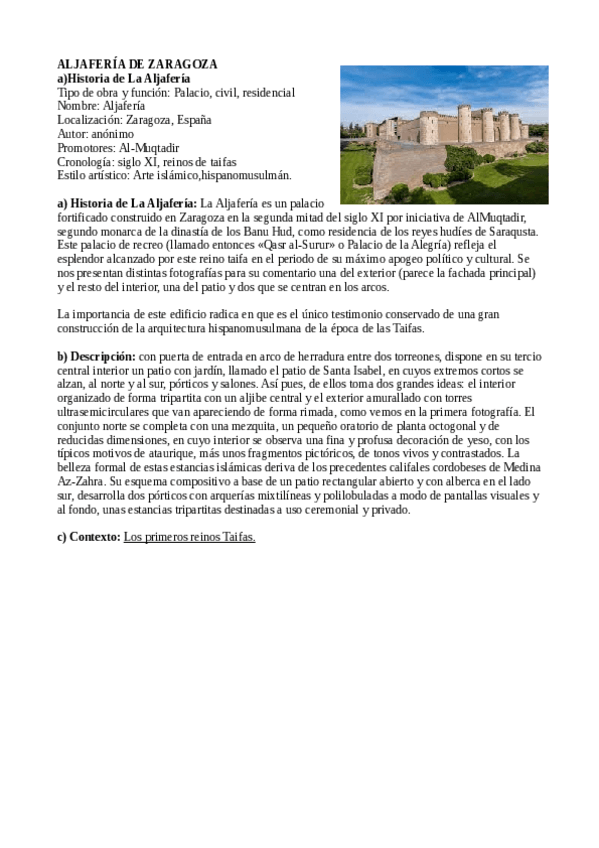 ALJAFERÍA DE ZARAGOZA
a)Historia de La Aljafería
Tipo de obra y función: Palacio, civil, residencial
Nombre: Aljafería
Localización: Zaragoza, España
Autor: anónimo
Promotores: Al-Muqtadir
Cronología: siglo XI, reinos de taifas
Estilo artístico: Arte islámico,hispanomusulmán.

a) Historia de La Aljafería: La Aljafería es un palacio fortificado construido en Zaragoza en la segunda mitad del siglo XI por iniciativa de AlMuqtadir, segundo monarca de la dinastía de los Banu Hud, como residencia de los reyes hudíes de Saraqusta. Este palacio de recreo (llamado entonces «Qasr al-Surur» o Palacio de la Alegría) refleja el esplendor alcanzado por este reino taifa en el periodo de su máximo apogeo político y cultural. Se nos presentan distintas fotografías para su comentario una del exterior (parece la fachada principal) y el resto del interior, una del patio y dos que se centran en los arcos.

La importancia de este edificio radica en que es el único testimonio conservado de una gran construcción de la arquitectura hispanomusulmana de la época de las Taifas.

b) Descripción: con puerta de entrada en arco de herradura entre dos torreones, dispone en su tercio central interior un patio con jardín, llamado el patio de Santa Isabel, en cuyos extremos cortos se alzan, al norte y al sur, pórticos y salones. Así pues, de ellos toma dos grandes ideas: el interior organizado de forma tripartita con un aljibe central y el exterior amurallado con torres ultrasemicirculares que van apareciendo de forma rimada, como vemos en la primera fotografía. El conjunto norte se completa con una mezquita, un pequeño oratorio de planta octogonal y de reducidas dimensiones, en cuyo interior se observa una fina y profusa decoración de yeso, con los típicos motivos de ataurique, más unos fragmentos pictóricos, de tonos vivos y contrastados. La belleza formal de estas estancias islámicas deriva de los precedentes califales cordobeses de Medina Az-Zahra. Su esquema compositivo a base de un patio rectangular abierto y con alberca en el lado sur, desarrolla dos pórticos con arquerías mixtilíneas y polilobuladas a modo de pantallas visuales y al fondo, unas estancias tripartitas destinadas a uso ceremonial y privado.

c) Contexto: Los primeros reinos Taifas.